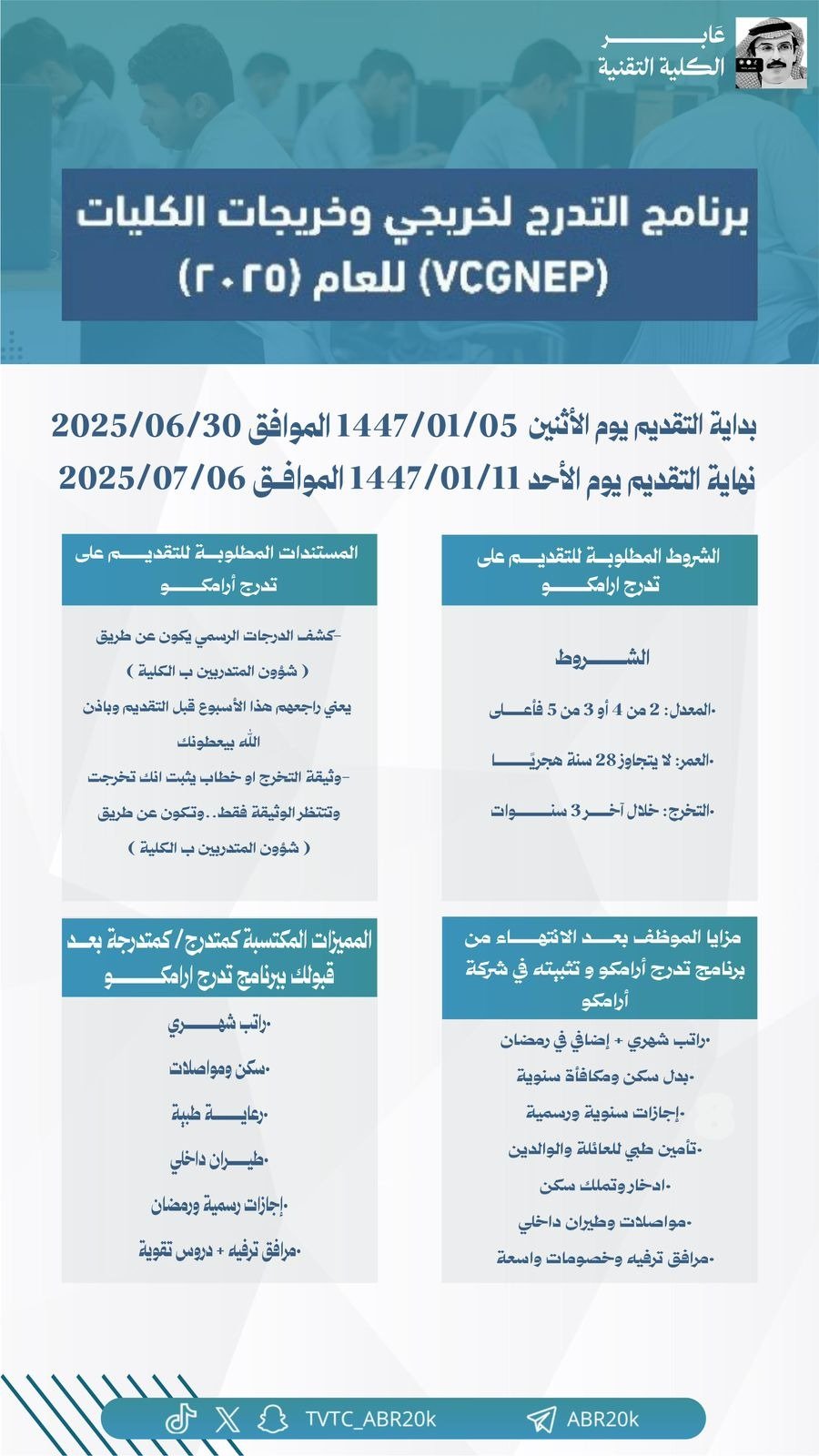 عابر
الكلية التقنية

برنامج التدرج لخريجي وخريجات الكليات
(VCGNEP) للعام (٢٠٢٥)

بداية التقديم يوم الأثنين 1447/01/05 الموافق 2025/06/30
نهاية التقديم يوم الأحد 1447/01/11 الموافق 2025/07/06

الشروط المطلوبة للتقديم على تدرج ارامكو

الشروط

•المعدل: 2 من 4 أو 3 من 5 فأعلى

•العمر: لا يتجاوز 28 سنة هجريًا

•التخرج: خلال آخر 3 سنوات

المستندات المطلوبة للتقديم على تدرج أرامكو

-كشف الدرجات الرسمي يكون عن طريق ( شؤون المتدربين ب الكلية )
يعني راجعهم هذا الأسبوع قبل التقديم وباذن الله بيعطونك
-وثيقة التخرج او خطاب يثبت انك تخرجت وتنتظر الوثيقة فقط..وتكون عن طريق ( شؤون المتدربين ب الكلية )

مزايا الموظف بعد الانتهاء من برنامج تدرج أرامكو و تثبيته في شركة أرامكو

•راتب شهري + إضافي في رمضان
•بدل سكن ومكافأة سنوية
•إجازات سنوية ورسمية
•تأمين طبي للعائلة والوالدين
•ادخار وتملك سكن
•مواصلات وطيران داخلي
•مرافق ترفيه وخصومات واسعة

المميزات المكتسبة كمتدرج / كمتدرجة بعد قبولك ببرنامج تدرج ارامكو

•راتب شهري
•سكن ومواصلات
•رعاية طبية
•طيران داخلي
•إجازات رسمية ورمضان
•مرافق ترفيه + دروس تقوية

TVTC_ABR20k
ABR20k